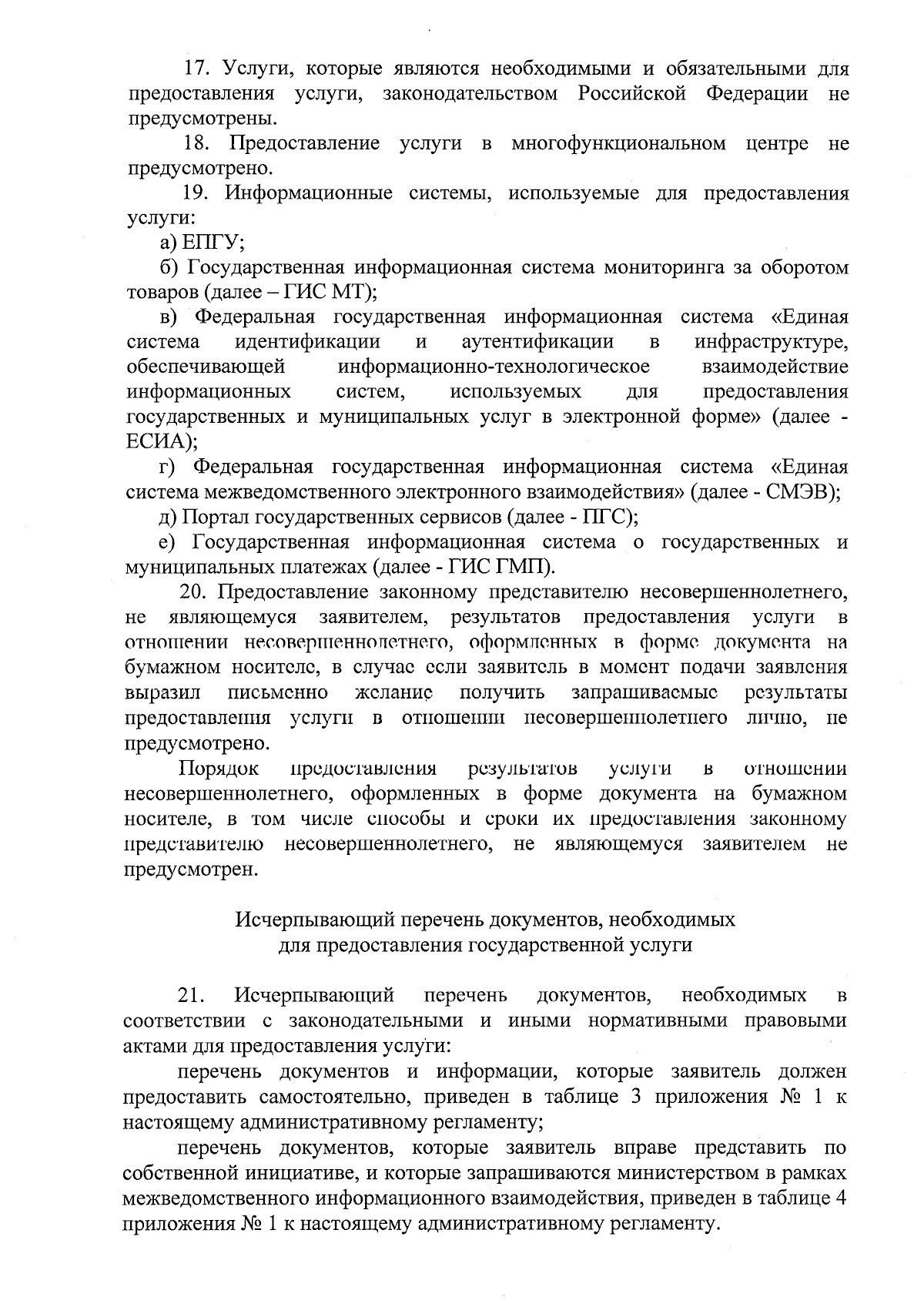 17. Услуги, которые являются необходимыми и обязательными для предоставления услуги, законодательством Российской Федерации не предусмотрены.

18. Предоставление услуги в многофункциональном центре не предусмотрено.

19. Информационные системы, используемые для предоставления услуги:

а) ЕПГУ;

б) Государственная информационная система мониторинга за оборотом товаров (далее – ГИС МТ);

в) Федеральная государственная информационная система «Единая система идентификации и аутентификации в инфраструктуре, обеспечивающей информационно-технологическое взаимодействие информационных систем, используемых для предоставления государственных и муниципальных услуг в электронной форме» (далее - ЕСИА);

г) Федеральная государственная информационная система «Единая система межведомственного электронного взаимодействия» (далее - СМЭВ);

д) Портал государственных сервисов (далее - ПГС);

е) Государственная информационная система о государственных и муниципальных платежах (далее - ГИС ГМП).

20. Предоставление законному представителю несовершеннолетнего, не являющемуся заявителем, результатов предоставления услуги в отношении несовершеннолетнего, оформленных в форме документа на бумажном носителе, в случае если заявитель в момент подачи заявления выразил письменно желание получить запрашиваемые результаты предоставления услуги в отношении несовершеннолетнего лично, не предусмотрено.

Порядок предоставления результатов услуги в отношении несовершеннолетнего, оформленных в форме документа на бумажном носителе, в том числе способы и сроки их предоставления законному представителю несовершеннолетнего, не являющемуся заявителем не предусмотрен.

Исчерпывающий перечень документов, необходимых
для предоставления государственной услуги

21. Исчерпывающий перечень документов, необходимых в соответствии с законодательными и иными нормативными правовыми актами для предоставления услуги:

перечень документов и информации, которые заявитель должен предоставить самостоятельно, приведен в таблице 3 приложения № 1 к настоящему административному регламенту;

перечень документов, которые заявитель вправе представить по собственной инициативе, и которые запрашиваются министерством в рамках межведомственного информационного взаимодействия, приведен в таблице 4 приложения № 1 к настоящему административному регламенту.